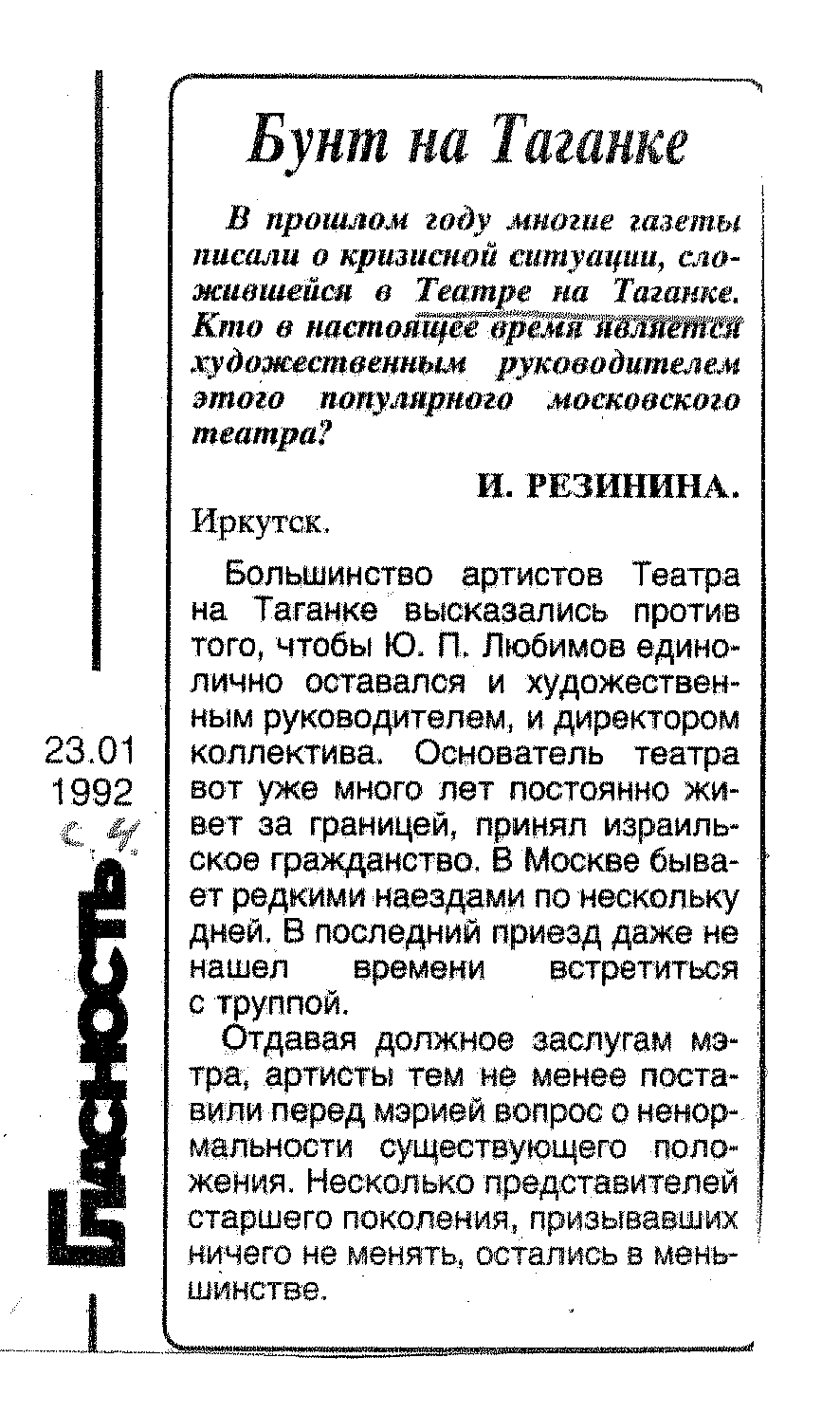 23.01
1992
с. 4
Гласность

Бунт на Таганке

В прошлом году многие газеты писали о кризисной ситуации, сложившейся в Театре на Таганке. Кто в настоящее время является художественным руководителем этого популярного московского театра?

И. РЕЗИНИНА.
Иркутск.

Большинство артистов Театра на Таганке высказались против того, чтобы Ю. П. Любимов единолично оставался и художественным руководителем, и директором коллектива. Основатель театра вот уже много лет постоянно живет за границей, принял израильское гражданство. В Москве бывает редкими наездами по нескольку дней. В последний приезд даже не нашел времени встретиться с труппой.

Отдавая должное заслугам мэтра, артисты тем не менее поставили перед мэрией вопрос о ненормальности существующего положения. Несколько представителей старшего поколения, призывавших ничего не менять, остались в меньшинстве.